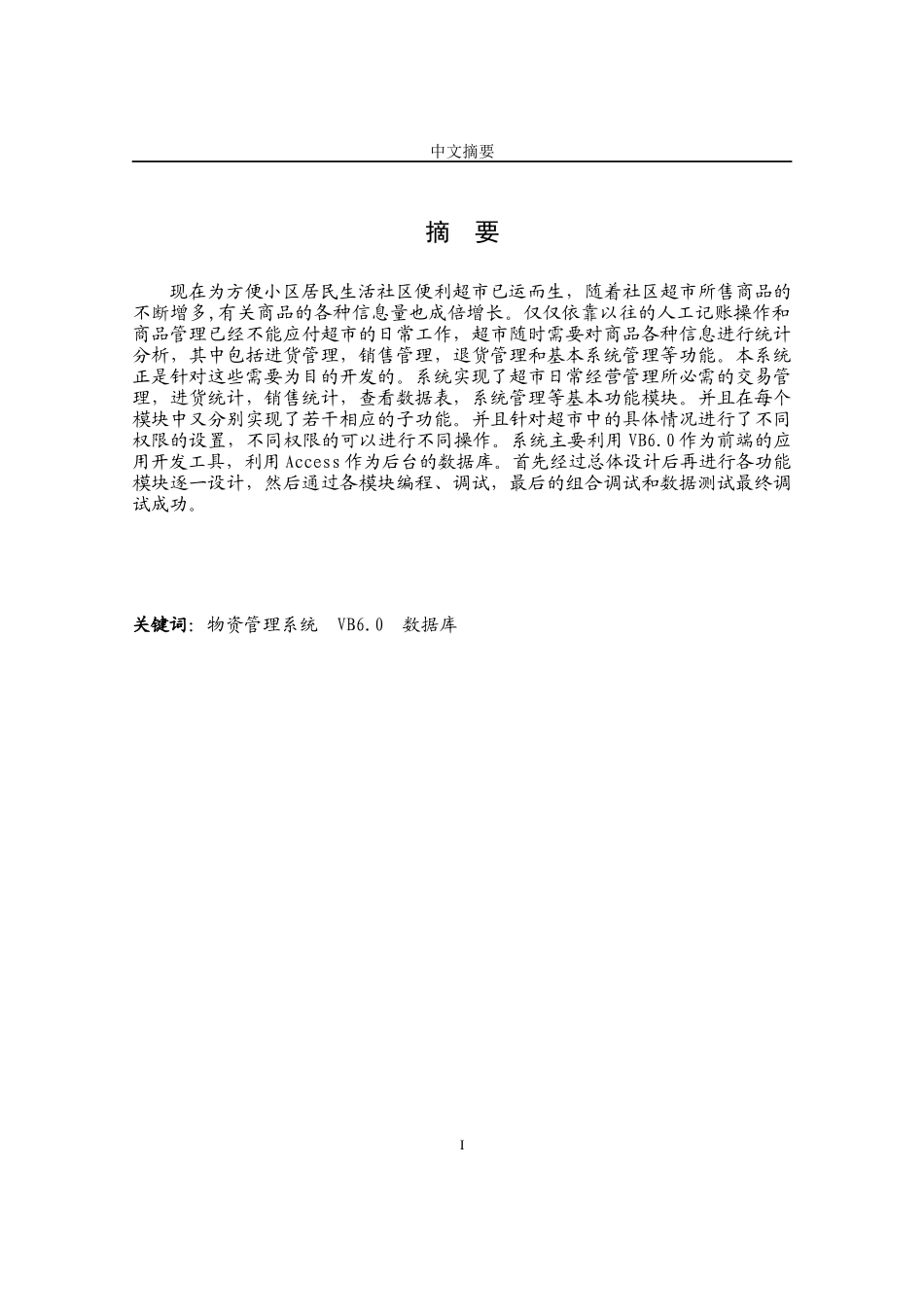 中文摘要

摘 要

现在为方便小区居民生活社区便利超市已运而生，随着社区超市所售商品的不断增多,有关商品的各种信息量也成倍增长。仅仅依靠以往的人工记账操作和商品管理已经不能应付超市的日常工作，超市随时需要对商品各种信息进行统计分析，其中包括进货管理，销售管理，退货管理和基本系统管理等功能。本系统正是针对这些需要为目的开发的。系统实现了超市日常经营管理所必需的交易管理，进货统计，销售统计，查看数据表，系统管理等基本功能模块。并且在每个模块中又分别实现了若干相应的子功能。并且针对超市中的具体情况进行了不同权限的设置，不同权限的可以进行不同操作。系统主要利用 VB6.0 作为前端的应用开发工具，利用 Access 作为后台的数据库。首先经过总体设计后再进行各功能模块逐一设计，然后通过各模块编程、调试，最后的组合调试和数据测试最终调试成功。

关键词：物资管理系统 VB6.0 数据库

I